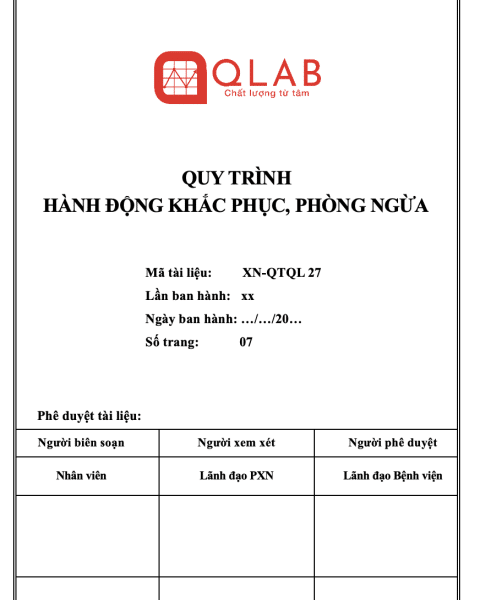 QLAB
Chất lượng từ tâm

QUY TRÌNH
HÀNH ĐỘNG KHẮC PHỤC, PHÒNG NGỪA

Mã tài liệu: XN-QTQL 27
Lần ban hành: xx
Ngày ban hành: …/…/20…
Số trang: 07

Phê duyệt tài liệu:

| Người biên soạn | Người xem xét | Người phê duyệt |
|---|---|---|
| Nhân viên | Lãnh đạo PXN | Lãnh đạo Bệnh viện |
| | | |
| | | |